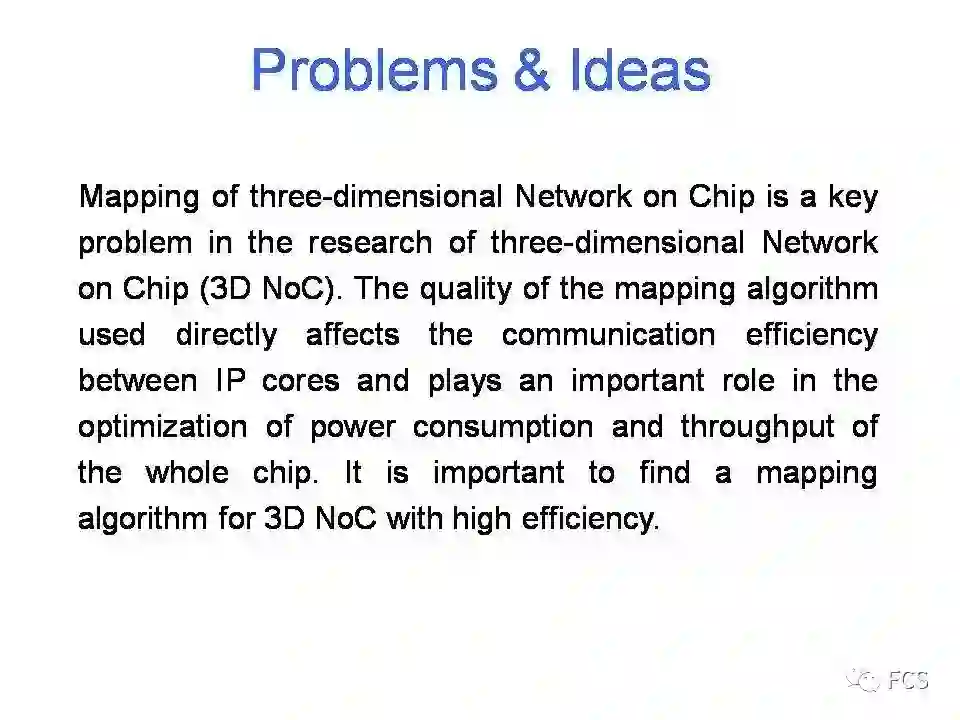 Problems & Ideas

Mapping of three-dimensional Network on Chip is a key problem in the research of three-dimensional Network on Chip (3D NoC). The quality of the mapping algorithm used directly affects the communication efficiency between IP cores and plays an important role in the optimization of power consumption and throughput of the whole chip. It is important to find a mapping algorithm for 3D NoC with high efficiency.

FCS